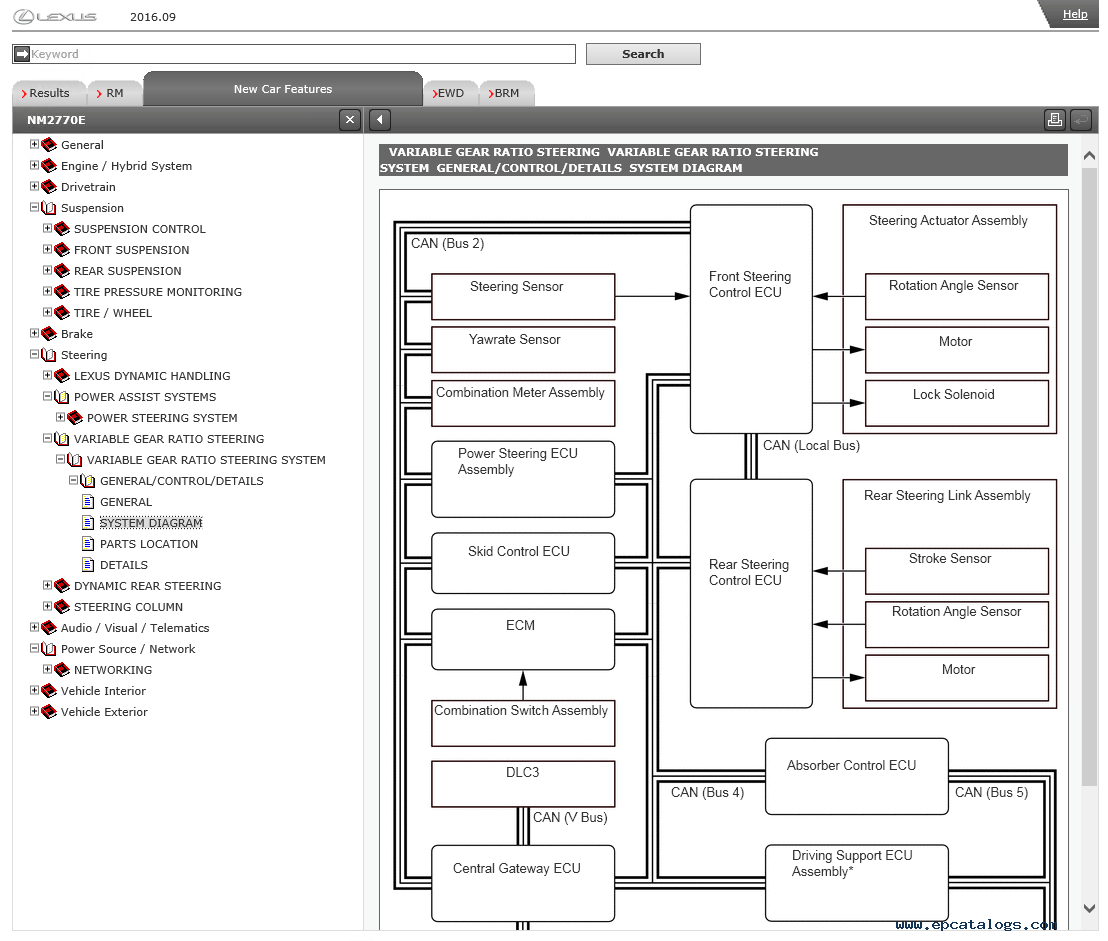 LEXUS 2016.09

Help

Keyword

Search

Results RM New Car Features EWD BRM

NM2770E

General
Engine / Hybrid System
Drivetrain
Suspension
SUSPENSION CONTROL
FRONT SUSPENSION
REAR SUSPENSION
TIRE PRESSURE MONITORING
TIRE / WHEEL
Brake
Steering
LEXUS DYNAMIC HANDLING
POWER ASSIST SYSTEMS
POWER STEERING SYSTEM
VARIABLE GEAR RATIO STEERING
VARIABLE GEAR RATIO STEERING SYSTEM
GENERAL/CONTROL/DETAILS
GENERAL
SYSTEM DIAGRAM
PARTS LOCATION
DETAILS
DYNAMIC REAR STEERING
STEERING COLUMN
Audio / Visual / Telematics
Power Source / Network
NETWORKING
Vehicle Interior
Vehicle Exterior

VARIABLE GEAR RATIO STEERING VARIABLE GEAR RATIO STEERING SYSTEM GENERAL/CONTROL/DETAILS SYSTEM DIAGRAM

CAN (Bus 2)
Steering Sensor
Yawrate Sensor
Combination Meter Assembly
Power Steering ECU Assembly
Skid Control ECU
ECM
Combination Switch Assembly
DLC3
CAN (V Bus)
Central Gateway ECU
Front Steering Control ECU
CAN (Local Bus)
Rear Steering Control ECU
Steering Actuator Assembly
Rotation Angle Sensor
Motor
Lock Solenoid
Rear Steering Link Assembly
Stroke Sensor
Rotation Angle Sensor
Motor
Absorber Control ECU
CAN (Bus 4)
CAN (Bus 5)
Driving Support ECU Assembly*

www.epcatalogs.com